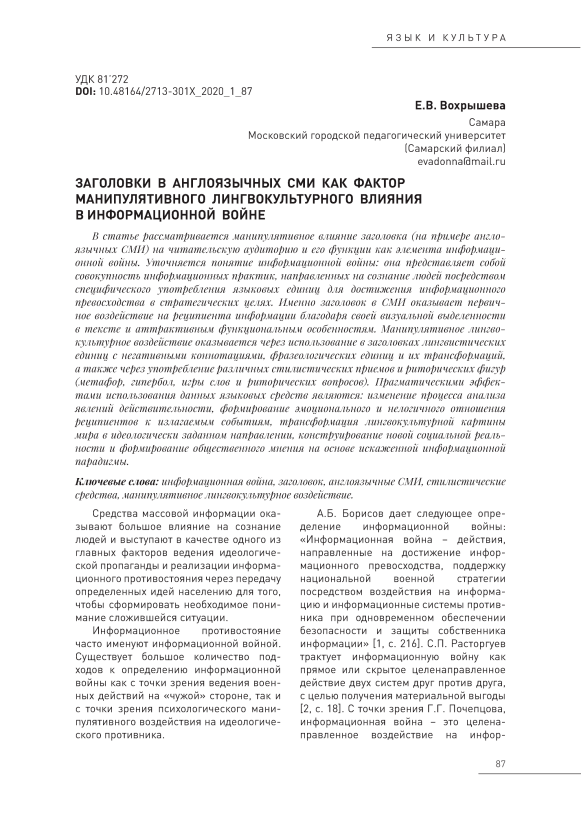 ЯЗЫК И КУЛЬТУРА

УДК 81'272
DOI: 10.48164/2713-301X_2020_1_87

Е.В. Вохрышева

Самара
Московский городской педагогический университет
(Самарский филиал)
evadonna@mail.ru

ЗАГОЛОВКИ В АНГЛОЯЗЫЧНЫХ СМИ КАК ФАКТОР МАНИПУЛЯТИВНОГО ЛИНГВОКУЛЬТУРНОГО ВЛИЯНИЯ В ИНФОРМАЦИОННОЙ ВОЙНЕ

В статье рассматривается манипулятивное влияние заголовка (на примере англоязычных СМИ) на читательскую аудиторию и его функции как элемента информационной войны. Уточняется понятие информационной войны: она представляет собой совокупность информационных практик, направленных на сознание людей посредством специфического употребления языковых единиц для достижения информационного превосходства в стратегических целях. Именно заголовок в СМИ оказывает первичное воздействие на реципиента информации благодаря своей визуальной выделенности в тексте и аттрактивным функциональным особенностям. Манипулятивное лингвокультурное воздействие оказывается через использование в заголовках лингвистических единиц с негативными коннотациями, фразеологических единиц и их трансформаций, а также через употребление различных стилистических приемов и риторических фигур (метафор, гипербол, игры слов и риторических вопросов). Прагматическими эффектами использования данных языковых средств являются: изменение процесса анализа явлений действительности, формирование эмоционального и нелогичного отношения реципиентов к излагаемым событиям, трансформация лингвокультурной картины мира в идеологически заданном направлении, конструирование новой социальной реальности и формирование общественного мнения на основе искаженной информационной парадигмы.

Ключевые слова: информационная война, заголовок, англоязычные СМИ, стилистические средства, манипулятивное лингвокультурное воздействие.

Средства массовой информации оказывают большое влияние на сознание людей и выступают в качестве одного из главных факторов ведения идеологической пропаганды и реализации информационного противостояния через передачу определенных идей населению для того, чтобы сформировать необходимое понимание сложившейся ситуации.

Информационное противостояние часто именуют информационной войной. Существует большое количество подходов к определению информационной войны как с точки зрения ведения военных действий на «чужой» стороне, так и с точки зрения психологического манипулятивного воздействия на идеологического противника.

А.Б. Борисов дает следующее определение информационной войны: «Информационная война – действия, направленные на достижение информационного превосходства, поддержку национальной военной стратегии посредством воздействия на информацию и информационные системы противника при одновременном обеспечении безопасности и защиты собственника информации» [1, с. 216]. С.П. Расторгуев трактует информационную войну как прямое или скрытое целенаправленное действие двух систем друг против друга, с целью получения материальной выгоды [2, с. 18]. С точки зрения Г.Г. Почепцова, информационная война – это целенаправленное воздействие на инфор-

87